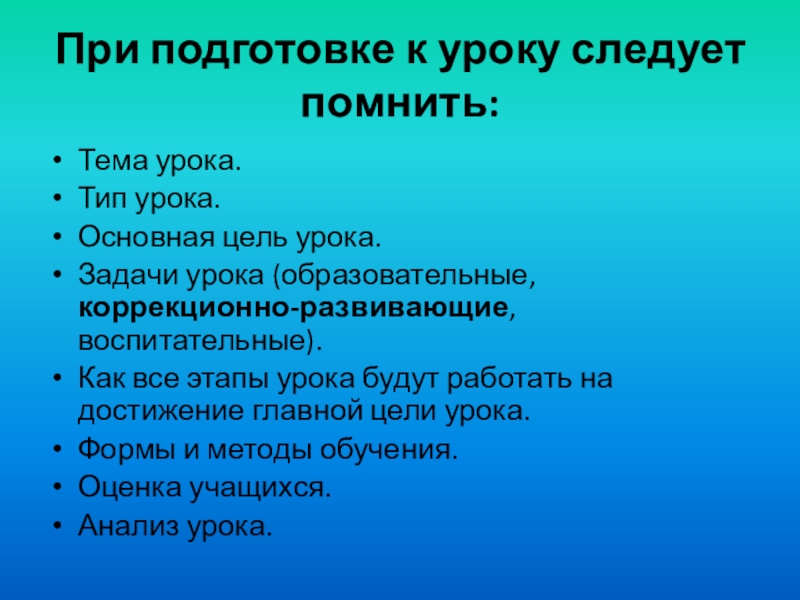 При подготовке к уроку следует помнить:

• Тема урока.
• Тип урока.
• Основная цель урока.
• Задачи урока (образовательные, коррекционно-развивающие, воспитательные).
• Как все этапы урока будут работать на достижение главной цели урока.
• Формы и методы обучения.
• Оценка учащихся.
• Анализ урока.